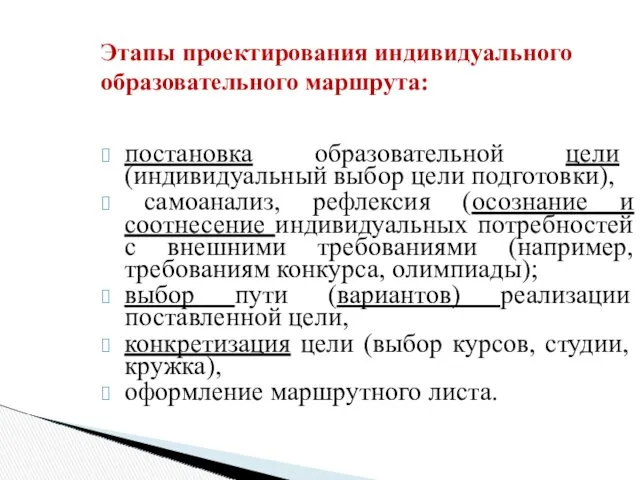 Этапы проектирования индивидуального образовательного маршрута:

постановка образовательной цели (индивидуальный выбор цели подготовки),

самоанализ, рефлексия (осознание и соотнесение индивидуальных потребностей с внешними требованиями (например, требованиям конкурса, олимпиады);

выбор пути (вариантов) реализации поставленной цели,

конкретизация цели (выбор курсов, студии, кружка),

оформление маршрутного листа.